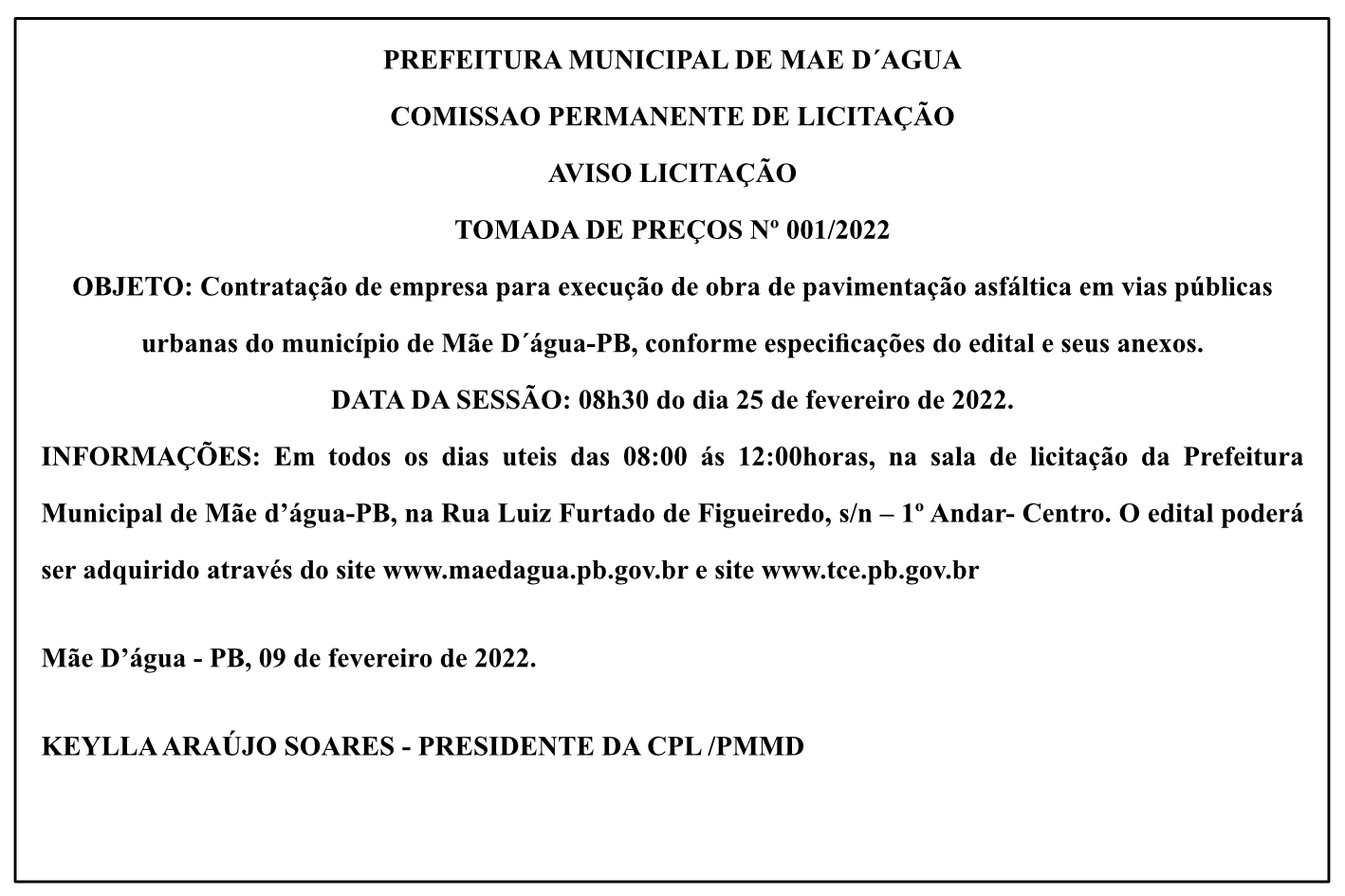 PREFEITURA MUNICIPAL DE MAE D´AGUA

COMISSAO PERMANENTE DE LICITAÇÃO

AVISO LICITAÇÃO

TOMADA DE PREÇOS Nº 001/2022

OBJETO: Contratação de empresa para execução de obra de pavimentação asfáltica em vias públicas urbanas do município de Mãe D´água-PB, conforme especificações do edital e seus anexos.

DATA DA SESSÃO: 08h30 do dia 25 de fevereiro de 2022.

INFORMAÇÕES: Em todos os dias uteis das 08:00 ás 12:00horas, na sala de licitação da Prefeitura Municipal de Mãe d’água-PB, na Rua Luiz Furtado de Figueiredo, s/n – 1º Andar- Centro. O edital poderá ser adquirido através do site www.maedagua.pb.gov.br e site www.tce.pb.gov.br

Mãe D’água - PB, 09 de fevereiro de 2022.

KEYLLA ARAÚJO SOARES - PRESIDENTE DA CPL /PMMD